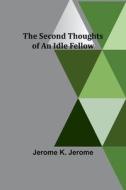 The Second Thoughts of An Idle Fellow

Jerome K. Jerome